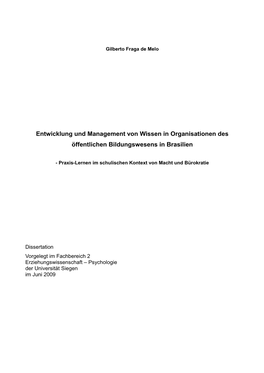 Gilberto Fraga de Melo

Entwicklung und Management von Wissen in Organisationen des öffentlichen Bildungswesens in Brasilien

- Praxis-Lernen im schulischen Kontext von Macht und Bürokratie

Dissertation

Vorgelegt im Fachbereich 2
Erziehungswissenschaft – Psychologie
der Universität Siegen
im Juni 2009